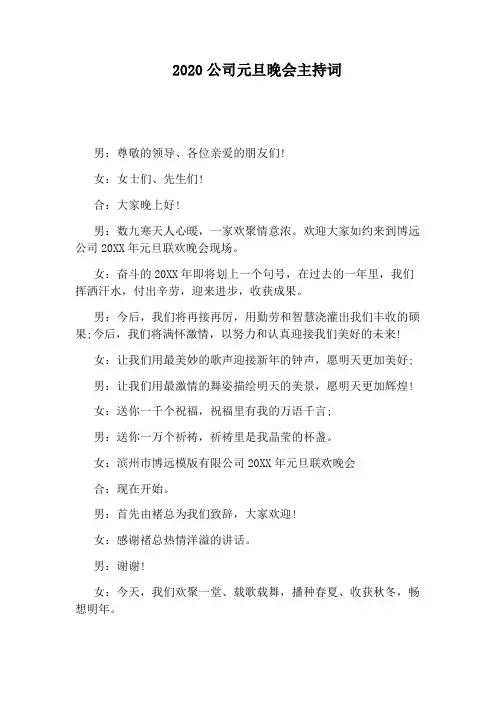 2020 公司元旦晚会主持词

男：尊敬的领导、各位亲爱的朋友们!

女：女士们、先生们!

合：大家晚上好!

男：数九寒天人心暖，一家欢聚情意浓。欢迎大家如约来到博远公司 20XX 年元旦联欢晚会现场。

女：奋斗的 20XX 年即将划上一个句号，在过去的一年里，我们挥洒汗水，付出辛劳，迎来进步，收获成果。

男：今后，我们将再接再厉，用勤劳和智慧浇灌出我们丰收的硕果;今后，我们将满怀激情，以努力和认真迎接我们美好的未来!

女：让我们用最美妙的歌声迎接新年的钟声，愿明天更加美好;

男：让我们用最激情的舞姿描绘明天的美景，愿明天更加辉煌!

女：送你一千个祝福，祝福里有我的万语千言;

男：送你一万个祈祷，祈祷里是我晶莹的杯盏。

女：滨州市博远模版有限公司 20XX 年元旦联欢晚会

合：现在开始。

男：首先由褚总为我们致辞，大家欢迎!

女：感谢褚总热情洋溢的讲话。

男：谢谢!

女：今天，我们欢聚一堂、载歌载舞，播种春夏、收获秋冬，畅想明年。